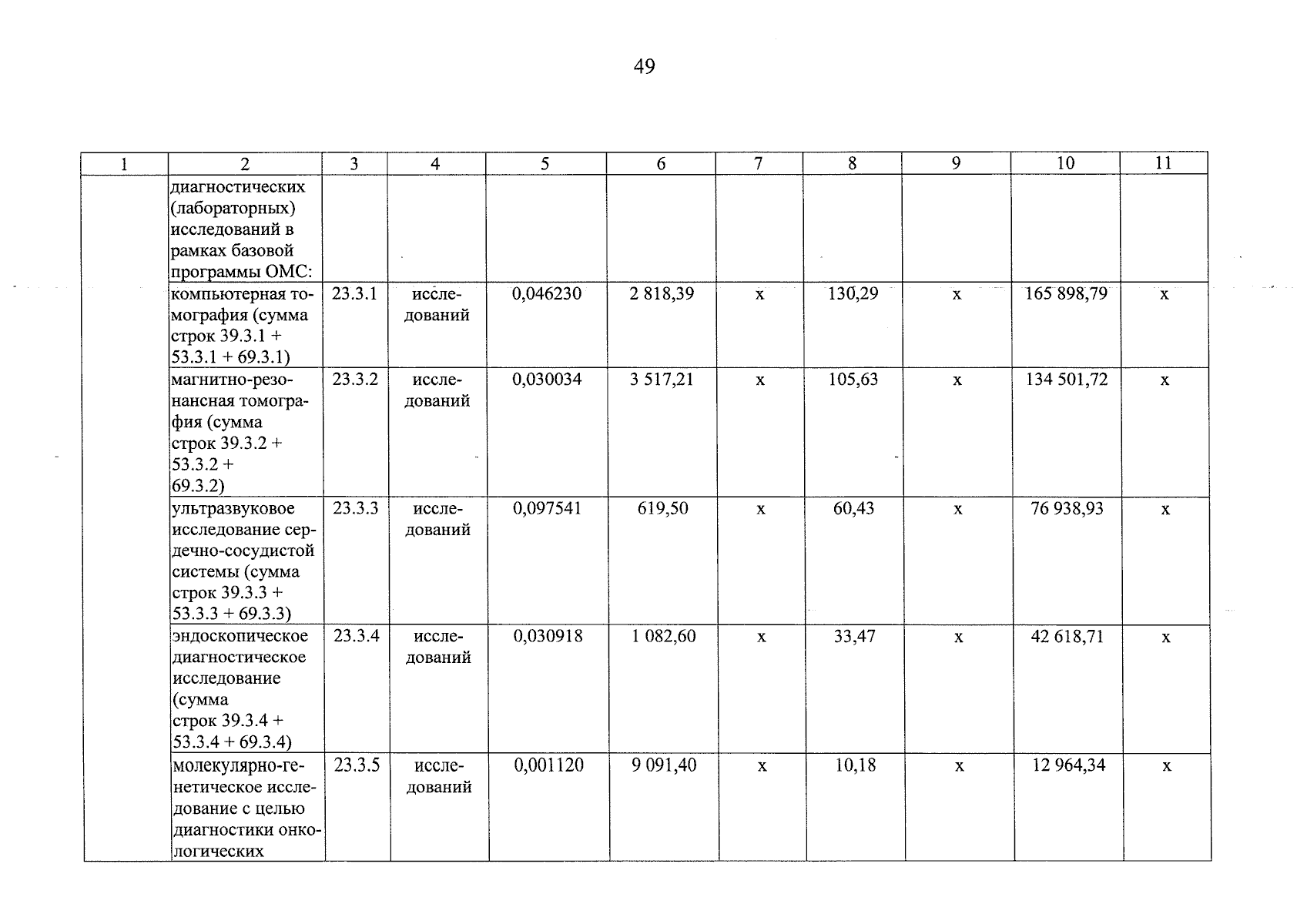 49

| 1 | 2 | 3 | 4 | 5 | 6 | 7 | 8 | 9 | 10 | 11 |
|---|---|---|---|---|---|---|---|---|---|---|
| | диагностических (лабораторных) исследований в рамках базовой программы ОМС: | | | | | | | | | |
| | компьютерная томография (сумма строк 39.3.1 + 53.3.1 + 69.3.1) | 23.3.1 | исследований | 0,046230 | 2 818,39 | х | 130,29 | х | 165 898,79 | х |
| | магнитно-резонансная томография (сумма строк 39.3.2 + 53.3.2 + 69.3.2) | 23.3.2 | исследований | 0,030034 | 3 517,21 | х | 105,63 | х | 134 501,72 | х |
| | ультразвуковое исследование сердечно-сосудистой системы (сумма строк 39.3.3 + 53.3.3 + 69.3.3) | 23.3.3 | исследований | 0,097541 | 619,50 | х | 60,43 | х | 76 938,93 | х |
| | эндоскопическое диагностическое исследование (сумма строк 39.3.4 + 53.3.4 + 69.3.4) | 23.3.4 | исследований | 0,030918 | 1 082,60 | х | 33,47 | х | 42 618,71 | х |
| | молекулярно-генетическое исследование с целью диагностики онкологических | 23.3.5 | исследований | 0,001120 | 9 091,40 | х | 10,18 | х | 12 964,34 | х |